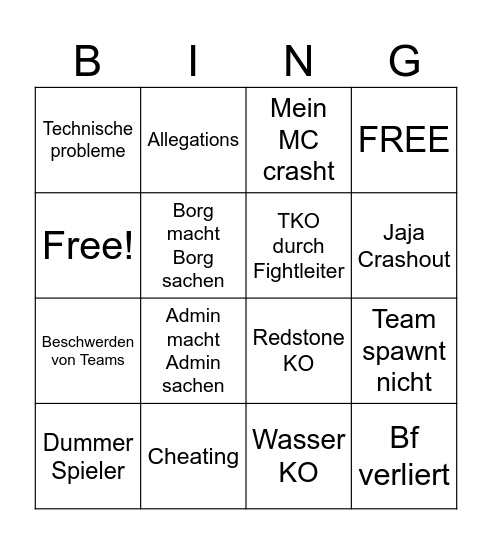 | B | I | N | G |
|---|---|---|---|
| Technische probleme | Allegations | Mein MC crasht | FREE |
| Free! | Borg macht Borg sachen | TKO durch Fightleiter | Jaja Crashout |
| Beschwerden von Teams | Admin macht Admin sachen | Redstone KO | Team spawnt nicht |
| Dummer Spieler | Cheating | Wasser KO | Bf verliert |